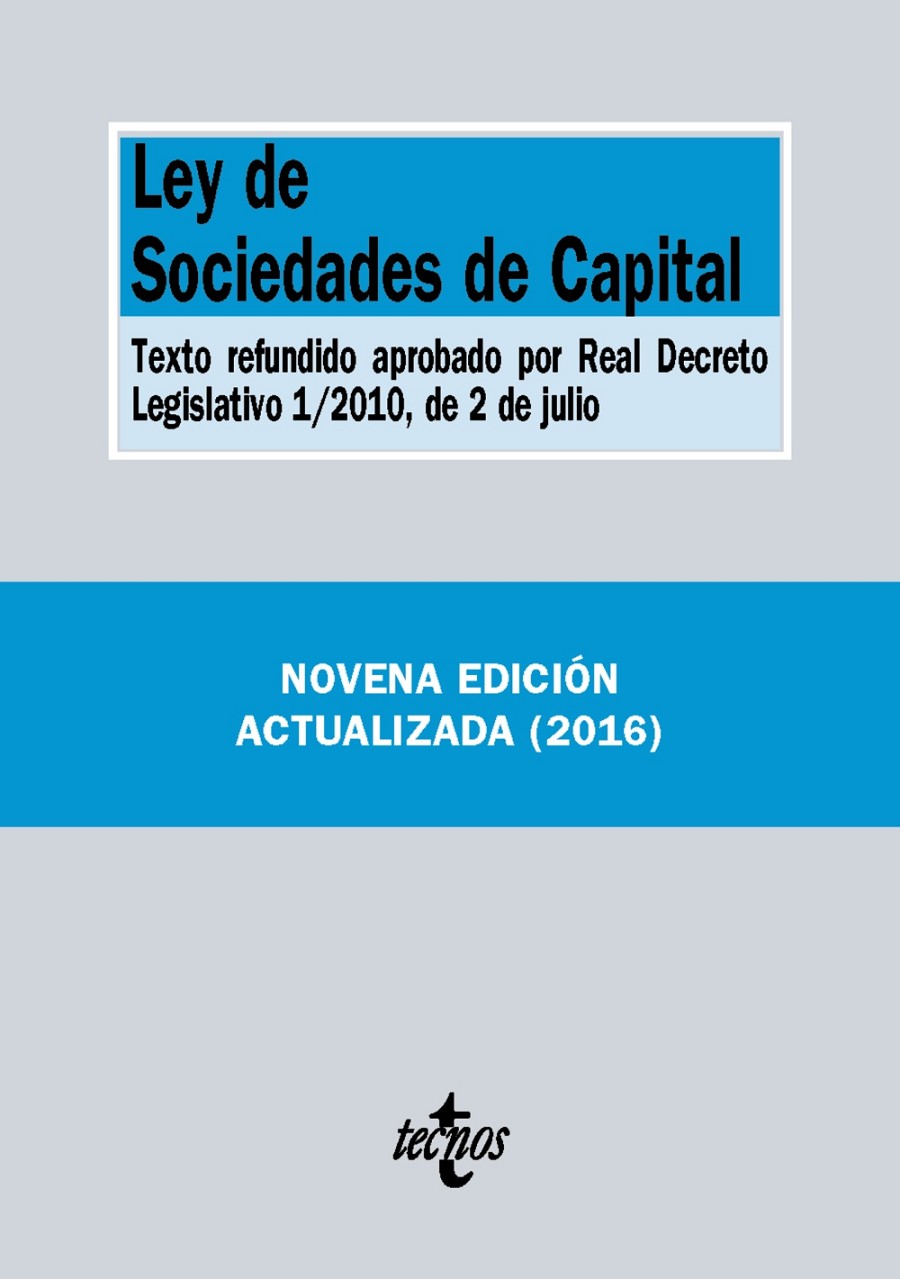 Ley de
Sociedades de Capital

Texto refundido aprobado por Real Decreto Legislativo 1/2010, de 2 de julio

NOVENA EDICIÓN
ACTUALIZADA (2016)

tecnos